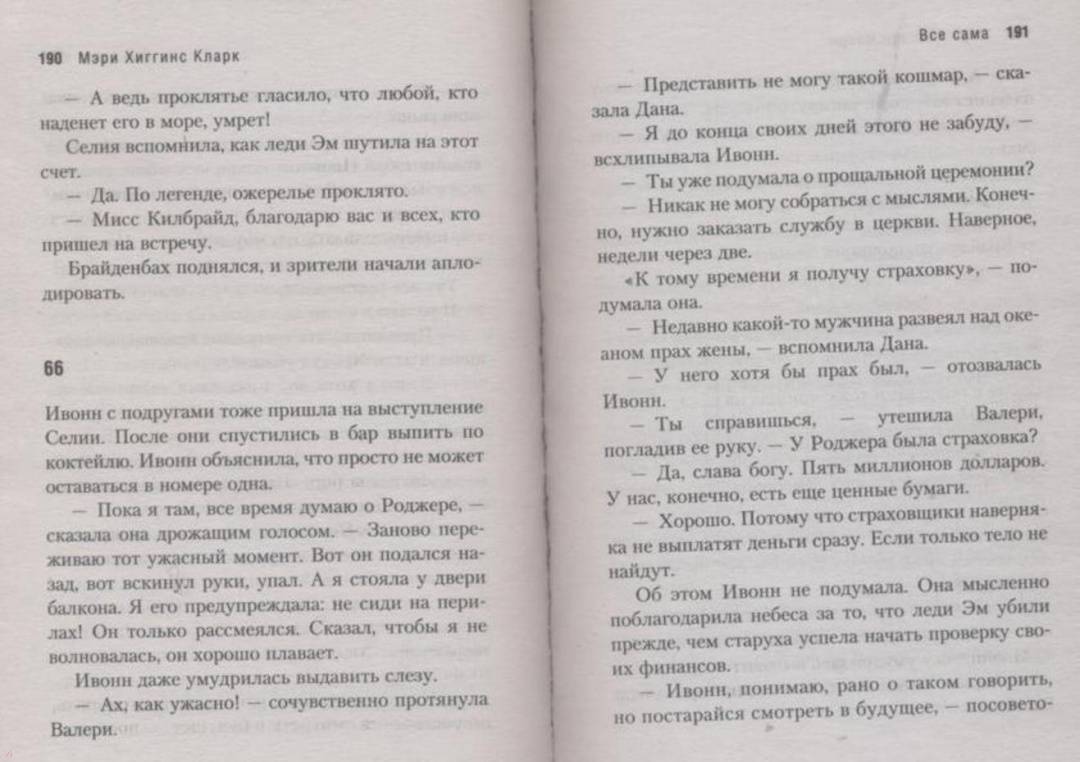 190 Мэри Хиггинс Кларк

— А ведь проклятье гласило, что любой, кто наденет его в море, умрет!

Селия вспомнила, как леди Эм шутила на этот счет.

— Да. По легенде, ожерелье проклято.

— Мисс Килбрайд, благодарю вас и всех, кто пришел на встречу.

Брайденбах поднялся, и зрители начали аплодировать.

66

Ивонн с подругами тоже пришла на выступление Селии. После они спустились в бар выпить по коктейлю. Ивонн объяснила, что просто не может оставаться в номере одна.

— Пока я там, все время думаю о Роджере, — сказала она дрожащим голосом. — Заново переживаю тот ужасный момент. Вот он подался назад, вот вскинул руки, упал. А я стояла у двери балкона. Я его предупреждала: не сиди на перилах! Он только рассмеялся. Сказал, чтобы я не волновалась, он хорошо плавает.

Ивонн даже умудрилась выдавить слезу.

— Ах, как ужасно! — сочувственно протянула Валери.

Все сама 191

— Представить не могу такой кошмар, — сказала Дана.

— Я до конца своих дней этого не забуду, — всхлипывала Ивонн.

— Ты уже подумала о прощальной церемонии?

— Никак не могу собраться с мыслями. Конечно, нужно заказать службу в церкви. Наверное, недели через две.

«К тому времени я получу страховку», — подумала она.

— Недавно какой-то мужчина развеял над океаном прах жены, — вспомнила Дана.

— У него хотя бы прах был, — отозвалась Ивонн.

— Ты справишься, — утешила Валери, погладив ее руку. — У Роджера была страховка?

— Да, слава богу. Пять миллионов долларов. У нас, конечно, есть еще ценные бумаги.

— Хорошо. Потому что страховщики наверняка не выплатят деньги сразу. Если только тело не найдут.

Об этом Ивонн не подумала. Она мысленно поблагодарила небеса за то, что леди Эм убили прежде, чем старуха успела начать проверку своих финансов.

— Ивонн, понимаю, рано о таком говорить, но постарайся смотреть в будущее, — посовето-